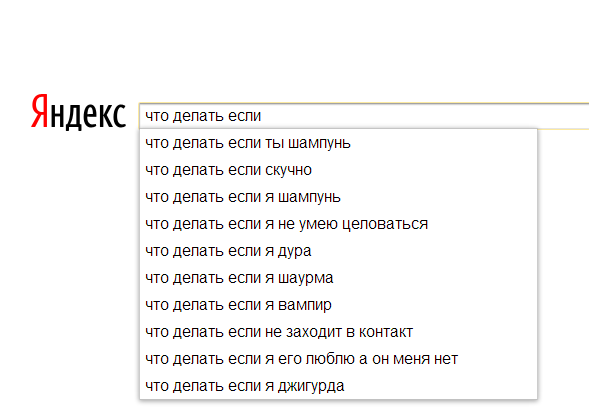 Яндекс

что делать если

что делать если ты шампунь
что делать если скучно
что делать если я шампунь
что делать если я не умею целоваться
что делать если я дура
что делать если я шаурма
что делать если я вампир
что делать если не заходит в контакт
что делать если я его люблю а он меня нет
что делать если я джигурда